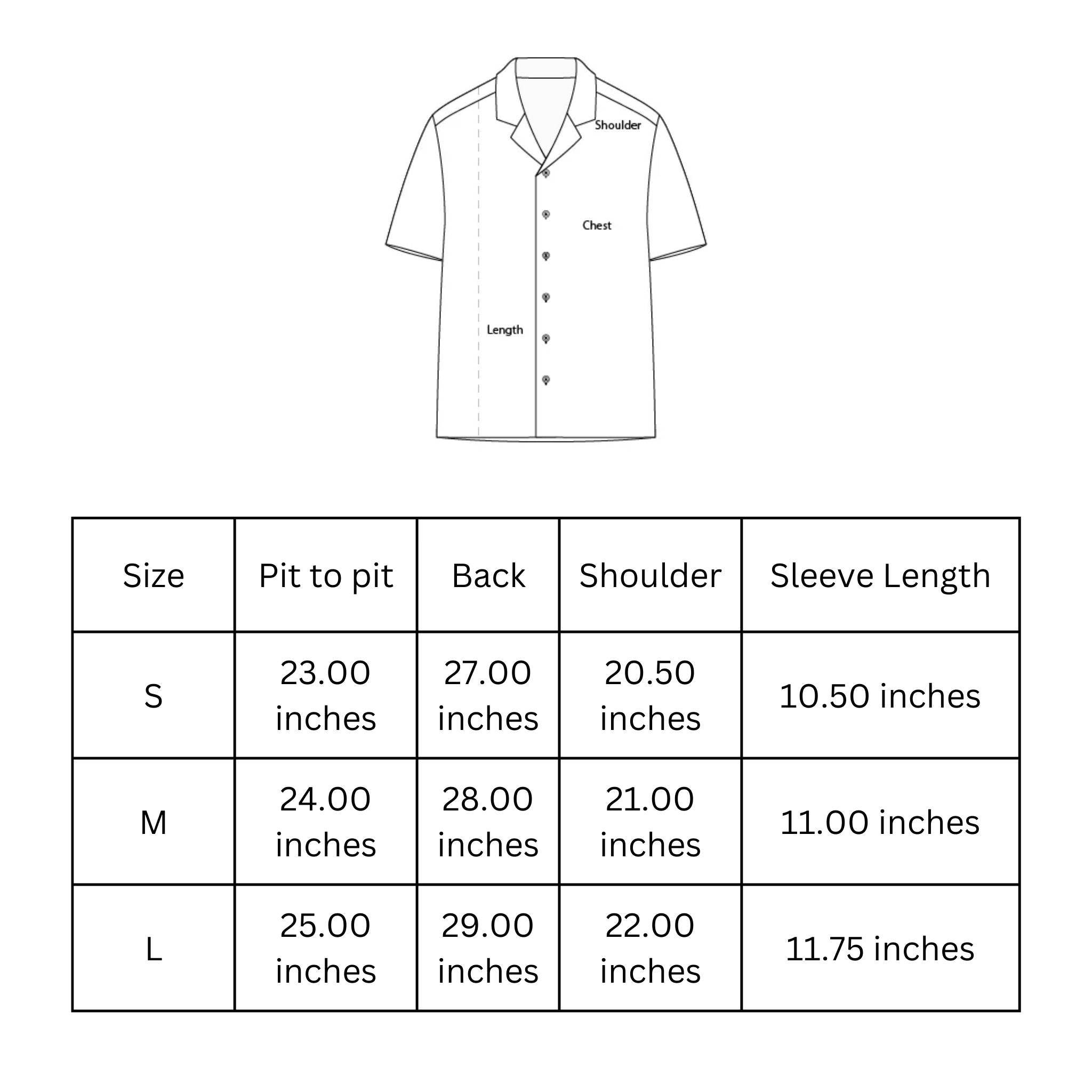 Shoulder

Chest

Length

| Size | Pit to pit | Back | Shoulder | Sleeve Length |
|---|---|---|---|---|
| S | 23.00 inches | 27.00 inches | 20.50 inches | 10.50 inches |
| M | 24.00 inches | 28.00 inches | 21.00 inches | 11.00 inches |
| L | 25.00 inches | 29.00 inches | 22.00 inches | 11.75 inches |